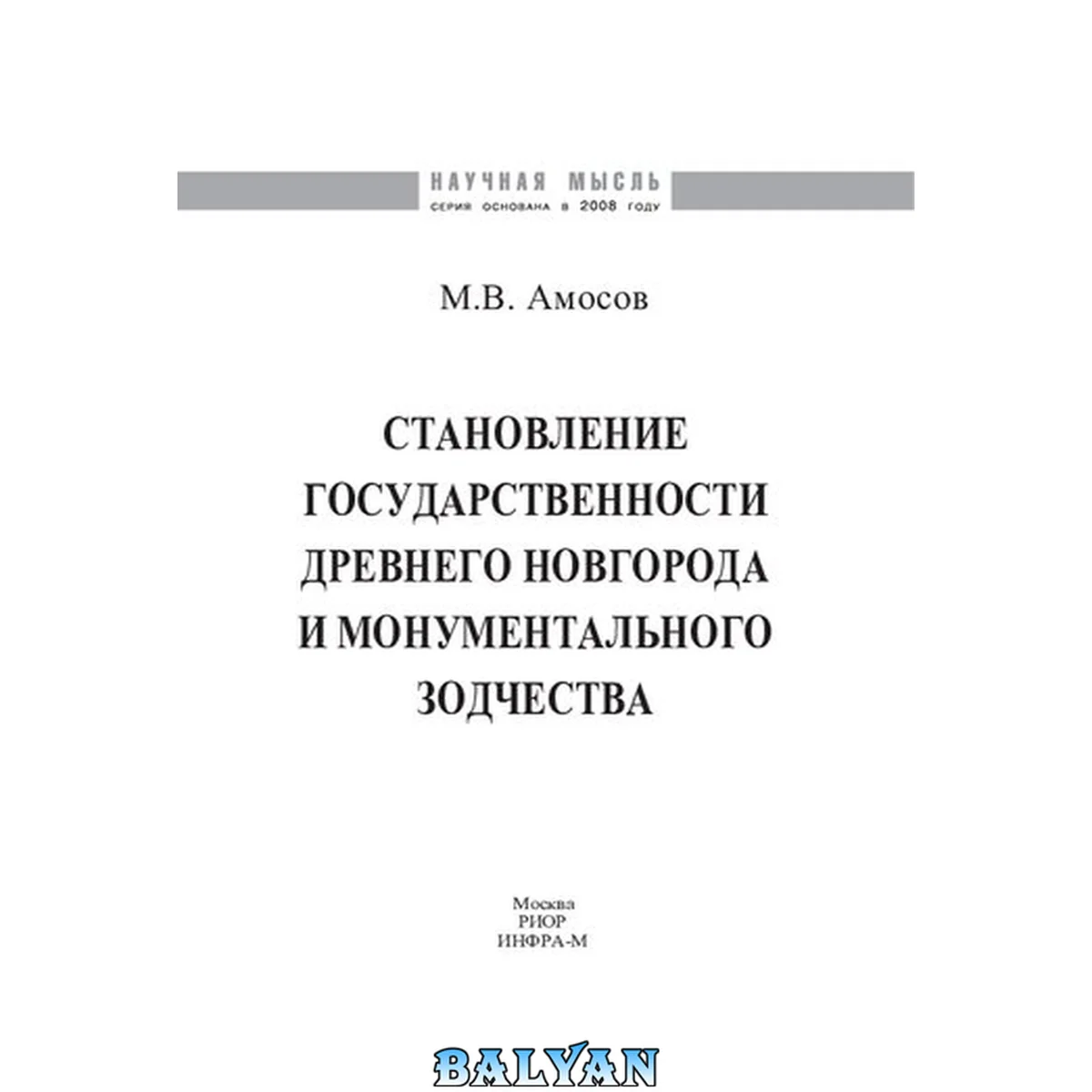 НАУЧНАЯ МЫСЛЬ
СЕРИЯ ОСНОВАНА В 2008 ГОДУ

М.В. Амосов

СТАНОВЛЕНИЕ
ГОСУДАРСТВЕННОСТИ
ДРЕВНЕГО НОВГОРОДА
И МОНУМЕНТАЛЬНОГО
ЗОДЧЕСТВА

Москва
РИОР
ИНФРА-М

BALYAN